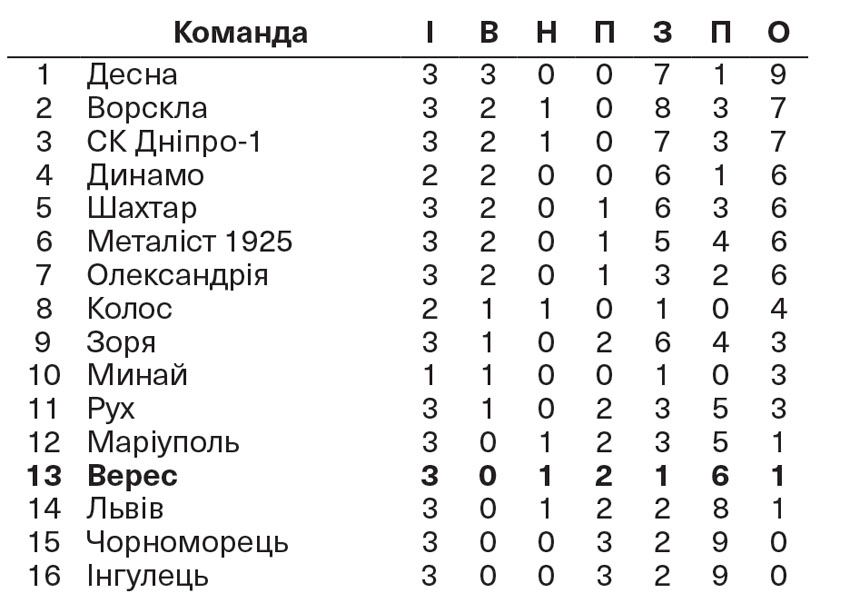 |  | Команда | І | В | Н | П | З | П | О |
|---|---|---|---|---|---|---|---|---|
| 1 | Десна | 3 | 3 | 0 | 0 | 7 | 1 | 9 |
| 2 | Ворскла | 3 | 2 | 1 | 0 | 8 | 3 | 7 |
| 3 | СК Дніпро-1 | 3 | 2 | 1 | 0 | 7 | 3 | 7 |
| 4 | Динамо | 2 | 2 | 0 | 0 | 6 | 1 | 6 |
| 5 | Шахтар | 3 | 2 | 0 | 1 | 6 | 3 | 6 |
| 6 | Металіст 1925 | 3 | 2 | 0 | 1 | 5 | 4 | 6 |
| 7 | Олександрія | 3 | 2 | 0 | 1 | 3 | 2 | 6 |
| 8 | Колос | 2 | 1 | 1 | 0 | 1 | 0 | 4 |
| 9 | Зоря | 3 | 1 | 0 | 2 | 6 | 4 | 3 |
| 10 | Минай | 1 | 1 | 0 | 0 | 1 | 0 | 3 |
| 11 | Рух | 3 | 1 | 0 | 2 | 3 | 5 | 3 |
| 12 | Маріуполь | 3 | 0 | 1 | 2 | 3 | 5 | 1 |
| 13 | Верес | 3 | 0 | 1 | 2 | 1 | 6 | 1 |
| 14 | Львів | 3 | 0 | 1 | 2 | 2 | 8 | 1 |
| 15 | Чорноморець | 3 | 0 | 0 | 3 | 2 | 9 | 0 |
| 16 | Інгулець | 3 | 0 | 0 | 3 | 2 | 9 | 0 |